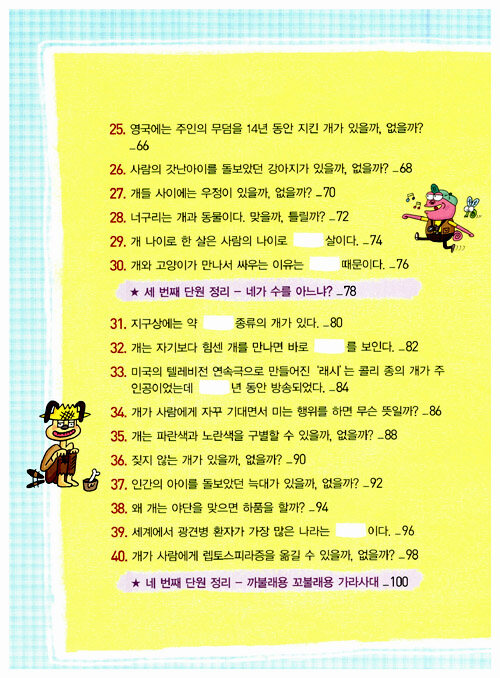 25. 영국에는 주인의 무덤을 14년 동안 지킨 개가 있을까, 없을까? _66

26. 사람의 갓난아이를 돌보았던 강아지가 있을까, 없을까? _68

27. 개들 사이에는 우정이 있을까, 없을까? _70

28. 너구리는 개과 동물이다. 맞을까, 틀릴까? _72

29. 개 나이로 한 살은 사람의 나이로 살이다. _74

30. 개와 고양이가 만나서 싸우는 이유는 때문이다. _76

★ 세 번째 단원 정리 – 네가 수를 아느냐? _78

31. 지구상에는 약 종류의 개가 있다. _80

32. 개는 자기보다 힘센 개를 만나면 바로 를 보인다. _82

33. 미국의 텔레비전 연속극으로 만들어진 '래시'는 콜리 종의 개가 주인공이었는데 년 동안 방송되었다. _84

34. 개가 사람에게 자꾸 기대면서 미는 행위를 하면 무슨 뜻일까? _86

35. 개는 파란색과 노란색을 구별할 수 있을까, 없을까? _88

36. 짖지 않는 개가 있을까, 없을까? _90

37. 인간의 아이를 돌보았던 늑대가 있을까, 없을까? _92

38. 왜 개는 야단을 맞으면 하품을 할까? _94

39. 세계에서 광견병 환자가 가장 많은 나라는 이다. _96

40. 개가 사람에게 렙토스피라증을 옮길 수 있을까, 없을까? _98

★ 네 번째 단원 정리 – 까불래용 꼬불래용 가라사대 _100